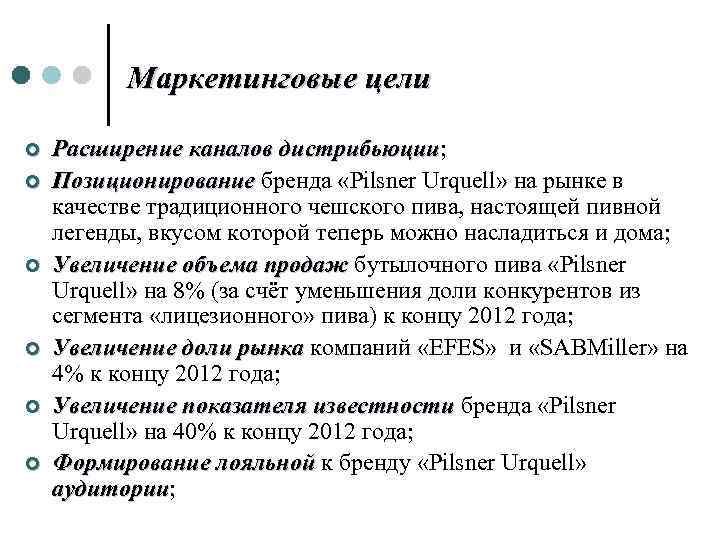 Маркетинговые цели

Расширение каналов дистрибьюции;

Позиционирование бренда «Pilsner Urquell» на рынке в качестве традиционного чешского пива, настоящей пивной легенды, вкусом которой теперь можно насладиться и дома;

Увеличение объема продаж бутылочного пива «Pilsner Urquell» на 8% (за счёт уменьшения доли конкурентов из сегмента «лицезионного» пива) к концу 2012 года;

Увеличение доли рынка компаний «EFES» и «SABMiller» на 4% к концу 2012 года;

Увеличение показателя известности бренда «Pilsner Urquell» на 40% к концу 2012 года;

Формирование лояльной к бренду «Pilsner Urquell» аудитории;